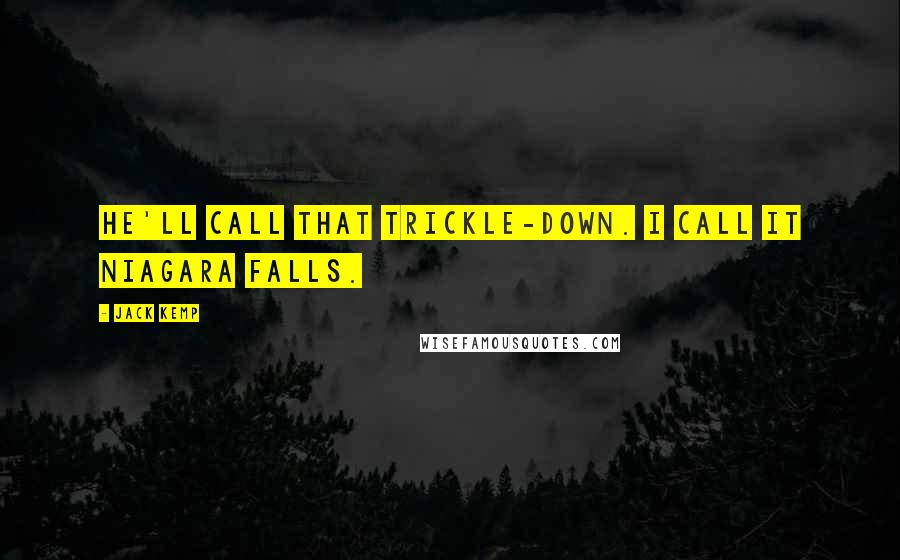 HE'LL CALL THAT TRICKLE-DOWN. I CALL IT NIAGARA FALLS.

- JACK KEMP

WISEFAMOUSQUOTES.COM